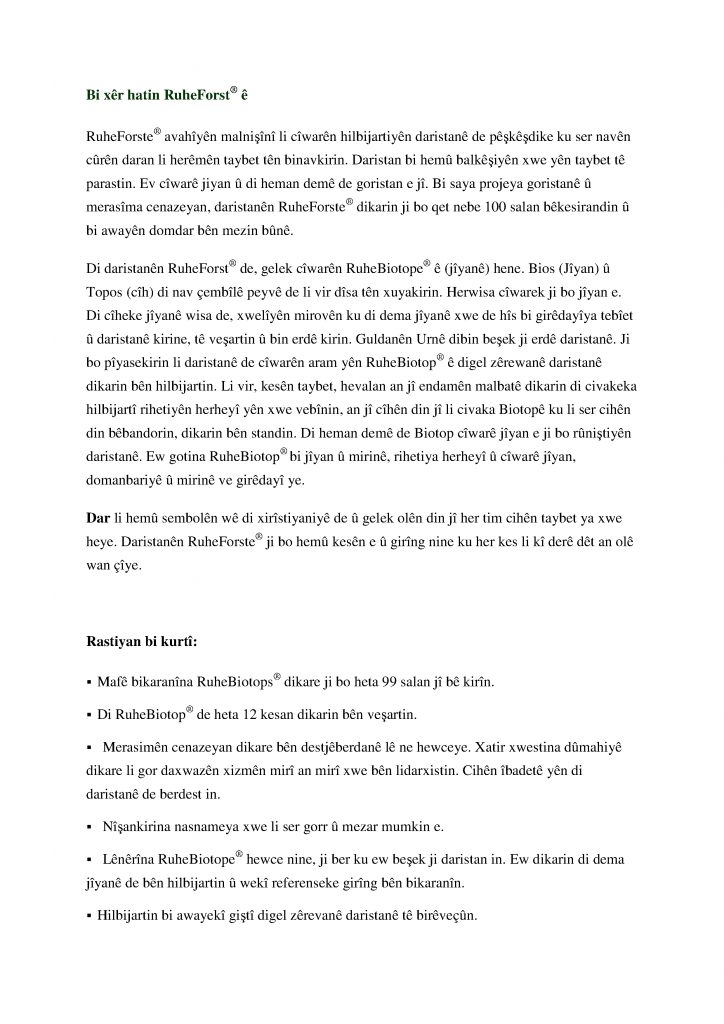 **Bi xêr hatin RuheForst® ê**

RuheForste® avahîyên malnişînî li cîwarên hilbijartiyên daristanê de pêşkêşdike ku ser navên cûrên daran li herêmên taybet tên binavkirin. Daristan bi hemû balkêşiyên xwe yên taybet tê parastin. Ev cîwarê jiyan û di heman demê de goristan e jî. Bi saya projeya goristanê û merasîma cenazeyan, daristanên RuheForste® dikarin ji bo qet nebe 100 salan bêkesirandin û bi awayên domdar bên mezin bûnê.

Di daristanên RuheForst® de, gelek cîwarên RuheBiotope® ê (jîyanê) hene. Bios (Jîyan) û Topos (cîh) di nav çembîlê peyvê de li vir dîsa tên xuyakirin. Herwisa cîwarek ji bo jîyan e. Di cîheke jîyanê wisa de, xwelîyên mirovên ku di dema jîyanê xwe de hîs bi girêdayîya tebîet û daristanê kirine, tê veşartin û bin erdê kirin. Guldanên Urnê dibin beşek ji erdê daristanê. Ji bo pîyasekirin li daristanê de cîwarên aram yên RuheBiotop® ê digel zêrewanê daristanê dikarin bên hilbijartin. Li vir, kesên taybet, hevalan an jî endamên malbatê dikarin di civakeka hilbijartî rihetiyên herheyî yên xwe vebînin, an jî cîhên din jî li civaka Biotopê ku li ser cihên din bêbandorin, dikarin bên standin. Di heman demê de Biotop cîwarê jîyan e ji bo rûniştiyên daristanê. Ew gotina RuheBiotop® bi jîyan û mirinê, rihetiya herheyî û cîwarê jîyan, domanbariyê û mirinê ve girêdayî ye.

**Dar** li hemû sembolên wê di xirîstiyaniyê de û gelek olên din jî her tim cihên taybet ya xwe heye. Daristanên RuheForste® ji bo hemû kesên e û girîng nine ku her kes li kî derê dêt an olê wan çîye.

**Rastiyan bi kurtî:**

▪ Mafê bikaranîna RuheBiotops® dikare ji bo heta 99 salan jî bê kirîn.

▪ Di RuheBiotop® de heta 12 kesan dikarin bên veşartin.

▪ Merasimên cenazeyan dikare bên destjêberdanê lê ne hewceye. Xatir xwestina dûmahiyê dikare li gor daxwazên xizmên mirî an mirî xwe bên lidarxistin. Cihên îbadetê yên di daristanê de berdest in.

▪ Nîşankirina nasnameya xwe li ser gorr û mezar mumkin e.

▪ Lênêrîna RuheBiotope® hewce nine, ji ber ku ew beşek ji daristan in. Ew dikarin di dema jîyanê de bên hilbijartin û wekî referenseke girîng bên bikaranîn.

▪ Hilbijartin bi awayekî giştî digel zêrevanê daristanê tê birêveçûn.